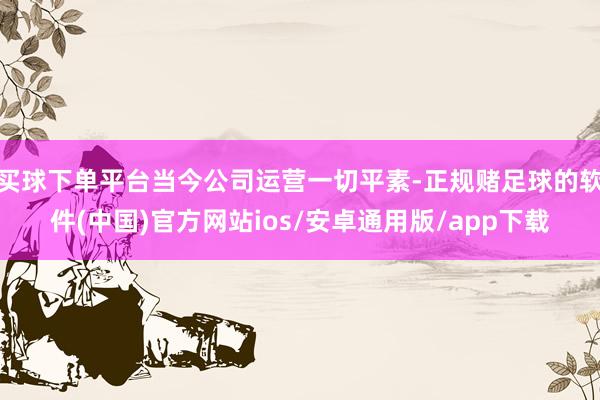 买球下单平台当今公司运营一切平素-正规赌足球的软件(中国)官方网站ios/安卓通用版/app下载